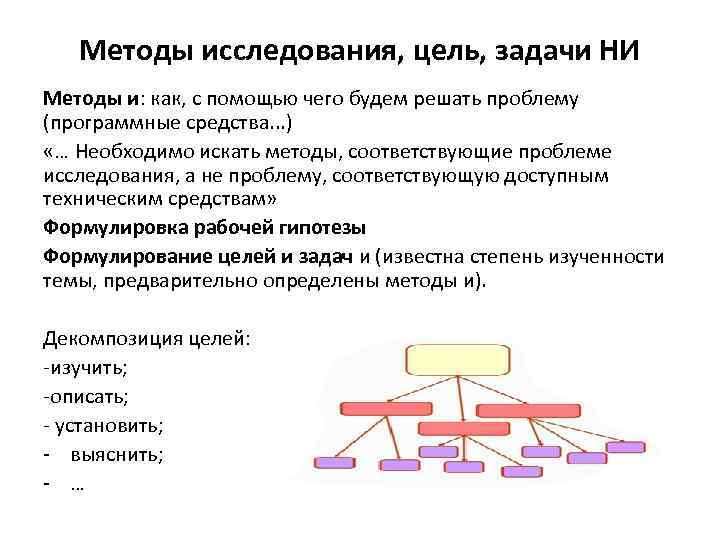 Методы исследования, цель, задачи НИ

Методы и: как, с помощью чего будем решать проблему (программные средства...)

«... Необходимо искать методы, соответствующие проблеме исследования, а не проблему, соответствующую доступным техническим средствам»

Формулировка рабочей гипотезы

Формулирование целей и задач и (известна степень изученности темы, предварительно определены методы и).

Декомпозиция целей:
-изучить;
-описать;
- установить;
- выяснить;
- ...